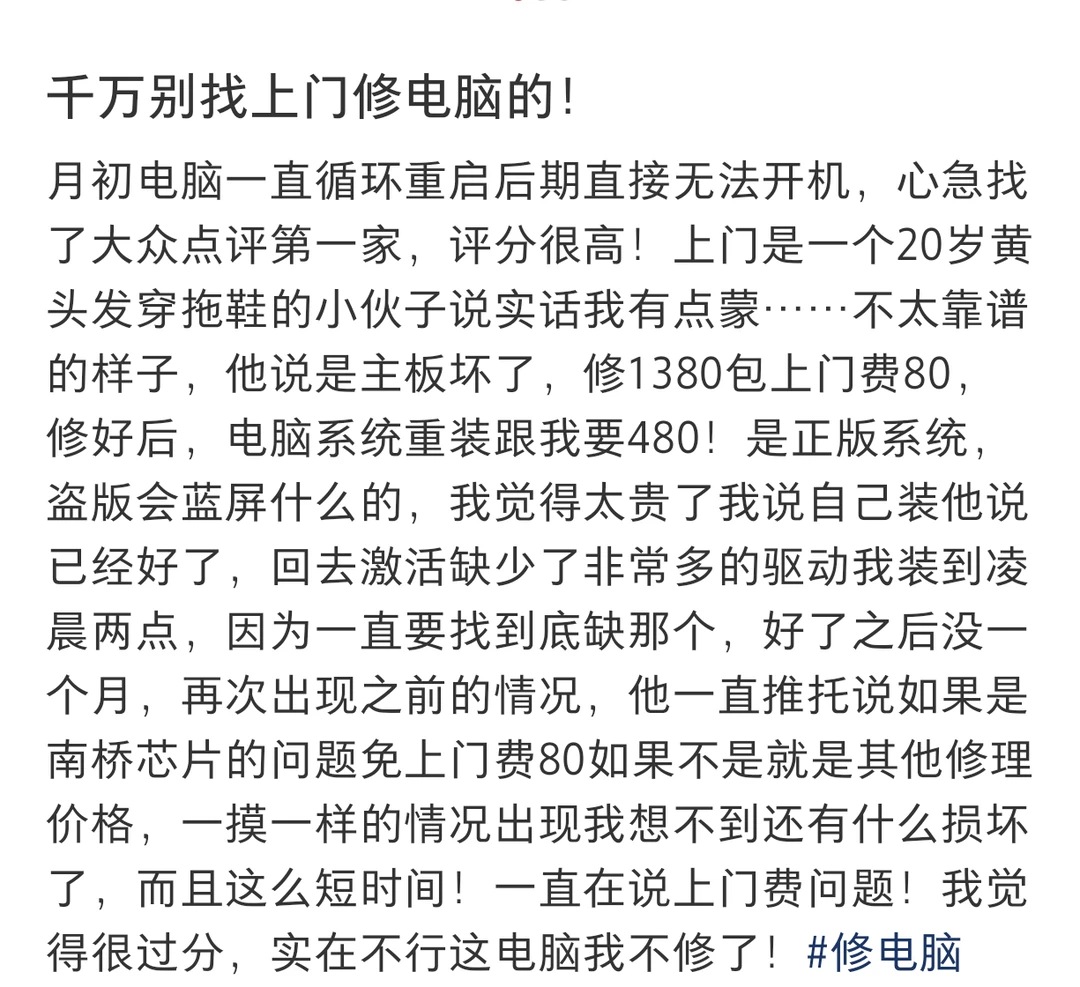 千万别找上门修电脑的！

月初电脑一直循环重启后期直接无法开机，心急找了大众点评第一家，评分很高！上门是一个20岁黄头发穿拖鞋的小伙子说实话我有点蒙……不太靠谱的样子，他说是主板坏了，修1380包上门费80，修好后，电脑系统重装跟我要480！是正版系统，盗版会蓝屏什么的，我觉得太贵了我说自己装他说已经好了，回去激活缺少了非常多的驱动我装到凌晨两点，因为一直要找到底缺那个，好了之后没一个月，再次出现之前的情况，他一直推托说如果是南桥芯片的问题免上门费80如果不是就是其他修理价格，一摸一样的情况出现我想不到还有什么损坏了，而且这么短时间！一直在说上门费问题！我觉得很过分，实在不行这电脑我不修了！#修电脑